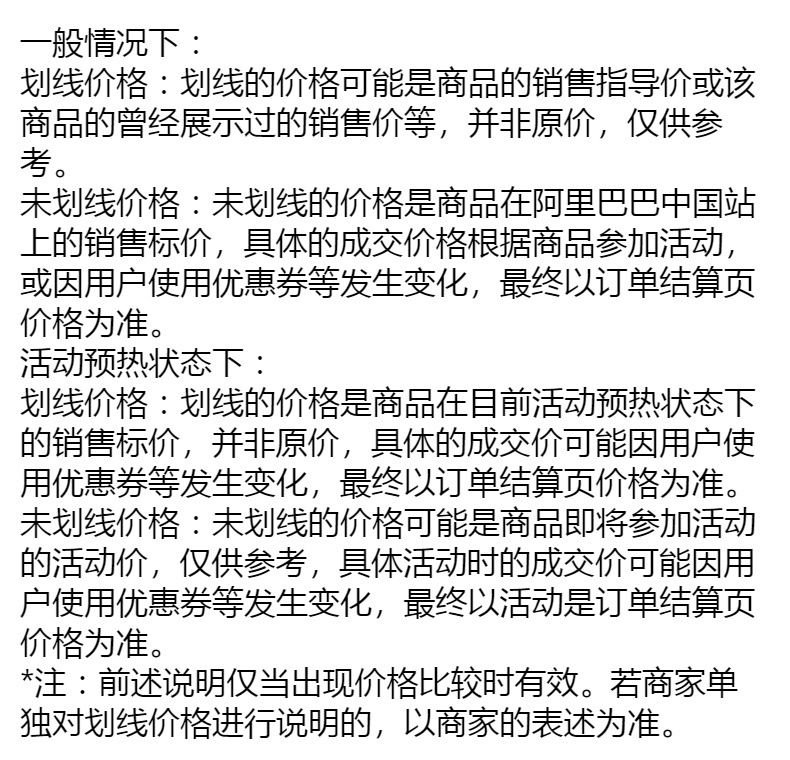 一般情况下：
划线价格：划线的价格可能是商品的销售指导价或该商品的曾经展示过的销售价等，并非原价，仅供参考。
未划线价格：未划线的价格是商品在阿里巴巴中国站上的销售标价，具体的成交价格根据商品参加活动，或因用户使用优惠券等发生变化，最终以订单结算页价格为准。
活动预热状态下：
划线价格：划线的价格是商品在目前活动预热状态下的销售标价，并非原价，具体的成交价可能因用户使用优惠券等发生变化，最终以订单结算页价格为准。
未划线价格：未划线的价格可能是商品即将参加活动的活动价，仅供参考，具体活动时的成交价可能因用户使用优惠券等发生变化，最终以活动是订单结算页价格为准。
*注：前述说明仅当出现价格比较时有效。若商家单独对划线价格进行说明的，以商家的表述为准。